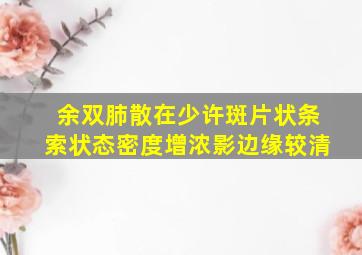 余双肺散在少许斑片状条索状态密度增浓影边缘较清